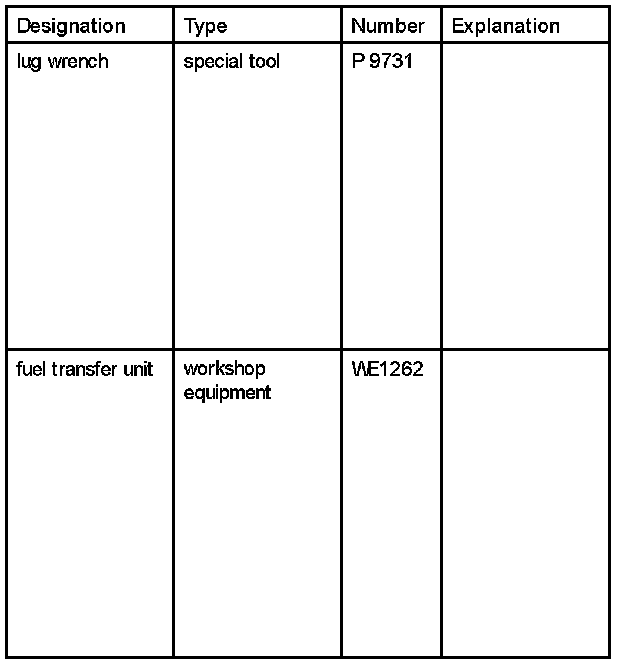 | Designation | Type | Number | Explanation |
|---|---|---|---|
| lug wrench | special tool | P 9731 | |
| fuel transfer unit | workshop equipment | WE1262 | |